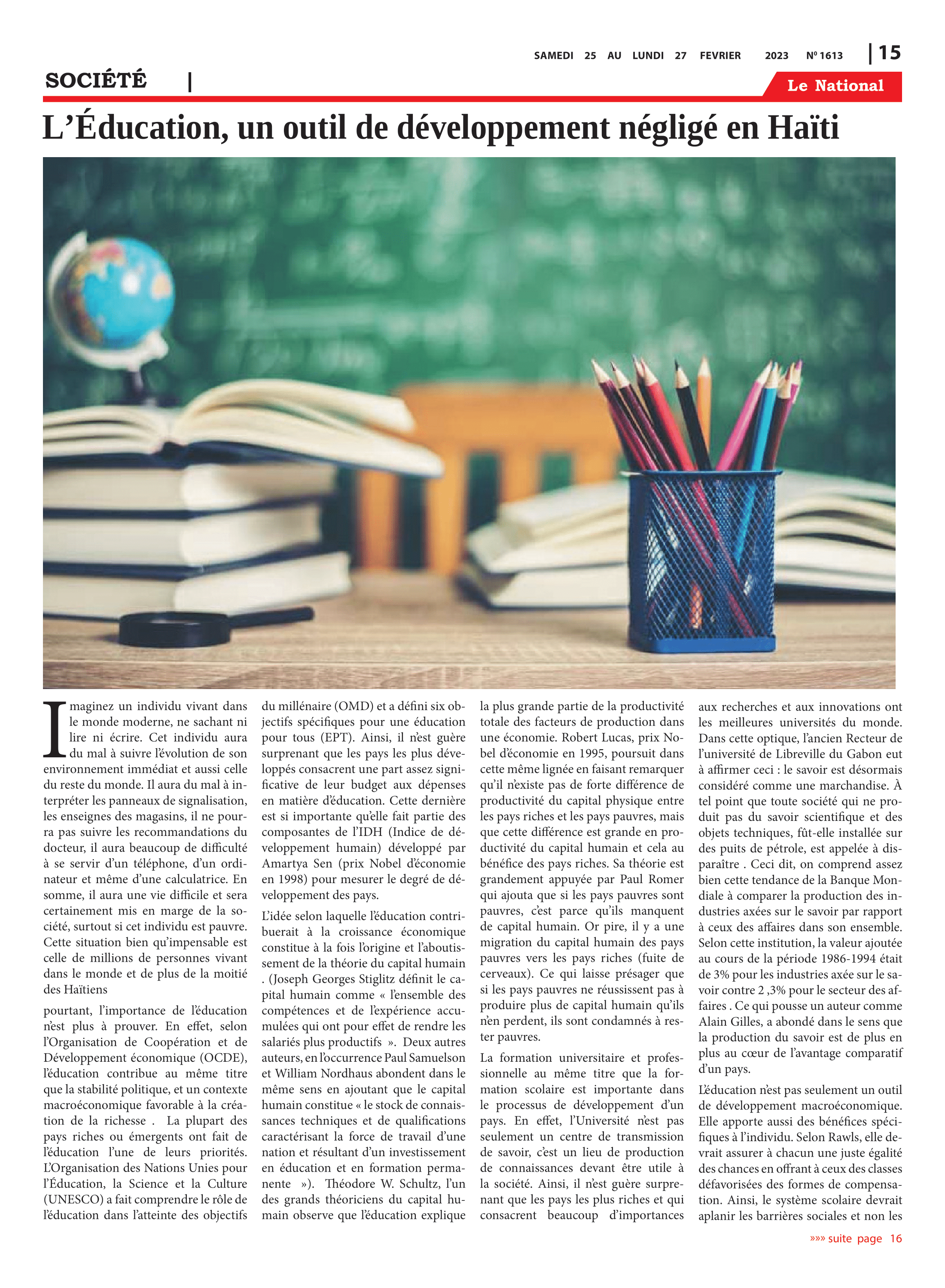 SAMEDI 25 AU LUNDI 27 FEVRIER 2023 Nº 1613 | 15

SOCIÉTÉ |

Le National

L'Éducation, un outil de développement négligé en Haïti

Imaginez un individu vivant dans le monde moderne, ne sachant ni lire ni écrire. Cet individu aura du mal à suivre l'évolution de son environnement immédiat et aussi celle du reste du monde. Il aura du mal à interpréter les panneaux de signalisation, les enseignes des magasins, il ne pourra pas suivre les recommandations du docteur, il aura beaucoup de difficulté à se servir d'un téléphone, d'un ordinateur et même d'une calculatrice. En somme, il aura une vie difficile et sera certainement mis en marge de la société, surtout si cet individu est pauvre. Cette situation bien qu'impensable est celle de millions de personnes vivant dans le monde et de plus de la moitié des Haïtiens

pourtant, l'importance de l'éducation n'est plus à prouver. En effet, selon l'Organisation de Coopération et de Développement économique (OCDE), l'éducation contribue au même titre que la stabilité politique, et un contexte macroéconomique favorable à la création de la richesse . La plupart des pays riches ou émergents ont fait de l'éducation l'une de leurs priorités. L'Organisation des Nations Unies pour l'Éducation, la Science et la Culture (UNESCO) a fait comprendre le rôle de l'éducation dans l'atteinte des objectifs du millénaire (OMD) et a défini six objectifs spécifiques pour une éducation pour tous (EPT). Ainsi, il n'est guère surprenant que les pays les plus développés consacrent une part assez significative de leur budget aux dépenses en matière d'éducation. Cette dernière est si importante qu'elle fait partie des composantes de l'IDH (Indice de développement humain) développé par Amartya Sen (prix Nobel d'économie en 1998) pour mesurer le degré de développement des pays.

L'idée selon laquelle l'éducation contribuerait à la croissance économique constitue à la fois l'origine et l'aboutissement de la théorie du capital humain . (Joseph Georges Stiglitz définit le capital humain comme « l'ensemble des compétences et de l'expérience accumulées qui ont pour effet de rendre les salariés plus productifs ». Deux autres auteurs, en l'occurrence Paul Samuelson et William Nordhaus abondent dans le même sens en ajoutant que le capital humain constitue « le stock de connaissances techniques et de qualifications caractérisant la force de travail d'une nation et résultant d'un investissement en éducation et en formation permanente »). Théodore W. Schultz, l'un des grands théoriciens du capital humain observe que l'éducation explique la plus grande partie de la productivité totale des facteurs de production dans une économie. Robert Lucas, prix Nobel d'économie en 1995, poursuit dans cette même lignée en faisant remarquer qu'il n'existe pas de forte différence de productivité du capital physique entre les pays riches et les pays pauvres, mais que cette différence est grande en productivité du capital humain et cela au bénéfice des pays riches. Sa théorie est grandement appuyée par Paul Romer qui ajouta que si les pays pauvres sont pauvres, c'est parce qu'ils manquent de capital humain. Or pire, il y a une migration du capital humain des pays pauvres vers les pays riches (fuite de cerveaux). Ce qui laisse présager que si les pays pauvres ne réussissent pas à produire plus de capital humain qu'ils n'en perdent, ils sont condamnés à rester pauvres.

La formation universitaire et professionnelle au même titre que la formation scolaire est importante dans le processus de développement d'un pays. En effet, l'Université n'est pas seulement un centre de transmission de savoir, c'est un lieu de production de connaissances devant être utile à la société. Ainsi, il n'est guère surprenant que les pays les plus riches et qui consacrent beaucoup d'importances aux recherches et aux innovations ont les meilleures universités du monde. Dans cette optique, l'ancien Recteur de l'université de Libreville du Gabon eut à affirmer ceci : le savoir est désormais considéré comme une marchandise. À tel point que toute société qui ne produit pas du savoir scientifique et des objets techniques, fût-elle installée sur des puits de pétrole, est appelée à disparaître . Ceci dit, on comprend assez bien cette tendance de la Banque Mondiale à comparer la production des industries axées sur le savoir par rapport à ceux des affaires dans son ensemble. Selon cette institution, la valeur ajoutée au cours de la période 1986-1994 était de 3% pour les industries axée sur le savoir contre 2 ,3% pour le secteur des affaires . Ce qui pousse un auteur comme Alain Gilles, a abondé dans le sens que la production du savoir est de plus en plus au cœur de l'avantage comparatif d'un pays.

L'éducation n'est pas seulement un outil de développement macroéconomique. Elle apporte aussi des bénéfices spécifiques à l'individu. Selon Rawls, elle devrait assurer à chacun une juste égalité des chances en offrant à ceux des classes défavorisées des formes de compensation. Ainsi, le système scolaire devrait aplanir les barrières sociales et non les

»»» suite page 16